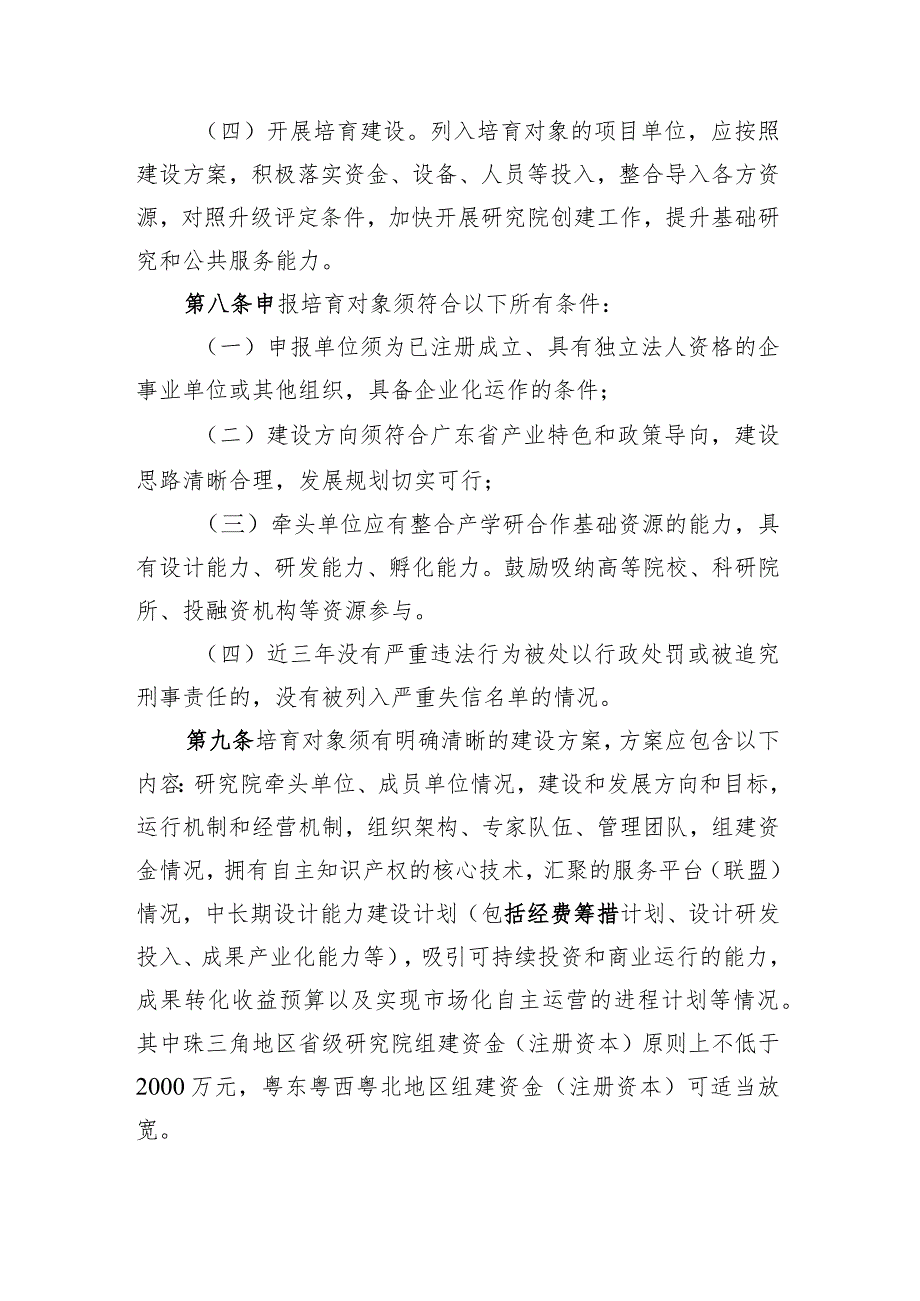 （四）开展培育建设。列入培育对象的项目单位，应按照建设方案，积极落实资金、设备、人员等投入，整合导入各方资源，对照升级评定条件，加快开展研究院创建工作，提升基础研究和公共服务能力。

第八条申报培育对象须符合以下所有条件：

（一）申报单位须为已注册成立、具有独立法人资格的企事业单位或其他组织，具备企业化运作的条件；

（二）建设方向须符合广东省产业特色和政策导向，建设思路清晰合理，发展规划切实可行；

（三）牵头单位应有整合产学研合作基础资源的能力，具有设计能力、研发能力、孵化能力。鼓励吸纳高等院校、科研院所、投融资机构等资源参与。

（四）近三年没有严重违法行为被处以行政处罚或被追究刑事责任的，没有被列入严重失信名单的情况。

第九条培育对象须有明确清晰的建设方案，方案应包含以下内容：研究院牵头单位、成员单位情况，建设和发展方向和目标，运行机制和经营机制，组织架构、专家队伍、管理团队，组建资金情况，拥有自主知识产权的核心技术，汇聚的服务平台（联盟）情况，中长期设计能力建设计划（包括经费筹措计划、设计研发投入、成果产业化能力等），吸引可持续投资和商业运行的能力，成果转化收益预算以及实现市场化自主运营的进程计划等情况。其中珠三角地区省级研究院组建资金（注册资本）原则上不低于2000万元，粤东粤西粤北地区组建资金（注册资本）可适当放宽。